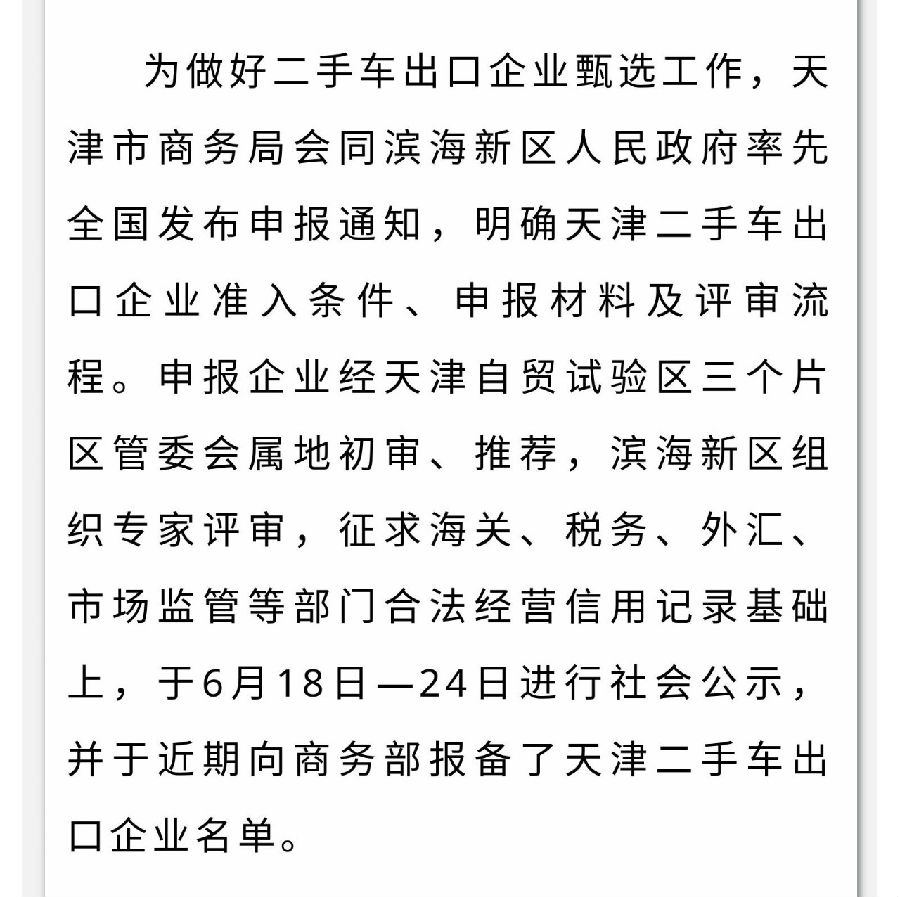 为做好二手车出口企业甄选工作，天津市商务局会同滨海新区人民政府率先全国发布申报通知，明确天津二手车出口企业准入条件、申报材料及评审流程。申报企业经天津自贸试验区三个片区管委会属地初审、推荐，滨海新区组织专家评审，征求海关、税务、外汇、市场监管等部门合法经营信用记录基础上，于6月18日—24日进行社会公示，并于近期向商务部报备了天津二手车出口企业名单。